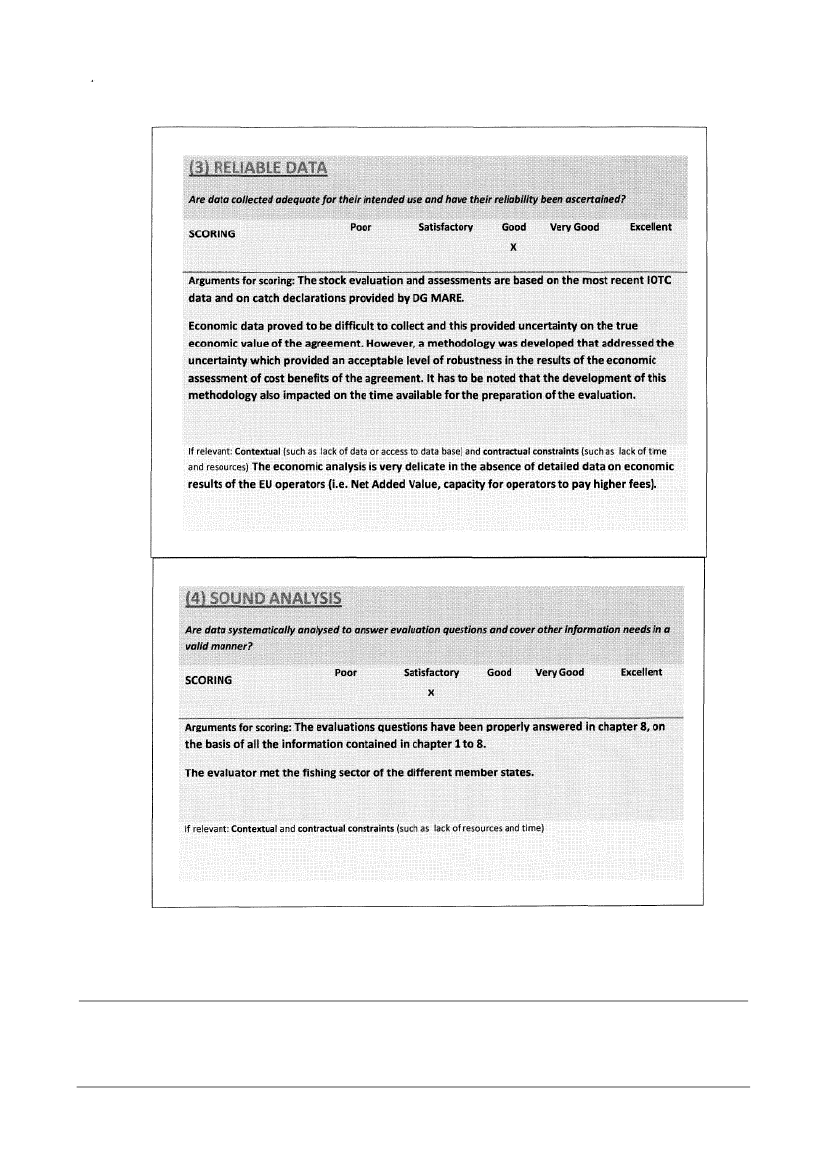 (3) RELIABLE DATA

Are data collected adequate for their intended use and have their reliability been ascertained?

| SCORING | Poor | Satisfactory | Good | Very Good | Excellent |
|---|---|---|---|---|---|
| | | | X | | |

Arguments for scoring: The stock evaluation and assessments are based on the most recent IOTC data and on catch declarations provided by DG MARE.

Economic data proved to be difficult to collect and this provided uncertainty on the true economic value of the agreement. However, a methodology was developed that addressed the uncertainty which provided an acceptable level of robustness in the results of the economic assessment of cost benefits of the agreement. It has to be noted that the development of this methodology also impacted on the time available for the preparation of the evaluation.

If relevant: Contextual (such as lack of data or access to data base) and contractual constraints (such as lack of time and resources) The economic analysis is very delicate in the absence of detailed data on economic results of the EU operators (i.e. Net Added Value, capacity for operators to pay higher fees).

(4) SOUND ANALYSIS

Are data systematically analysed to answer evaluation questions and cover other information needs in a valid manner?

| SCORING | Poor | Satisfactory | Good | Very Good | Excellent |
|---|---|---|---|---|---|
| | | X | | | |

Arguments for scoring: The evaluations questions have been properly answered in chapter 8, on the basis of all the information contained in chapter 1 to 8.

The evaluator met the fishing sector of the different member states.

If relevant: Contextual and contractual constraints (such as lack of resources and time)